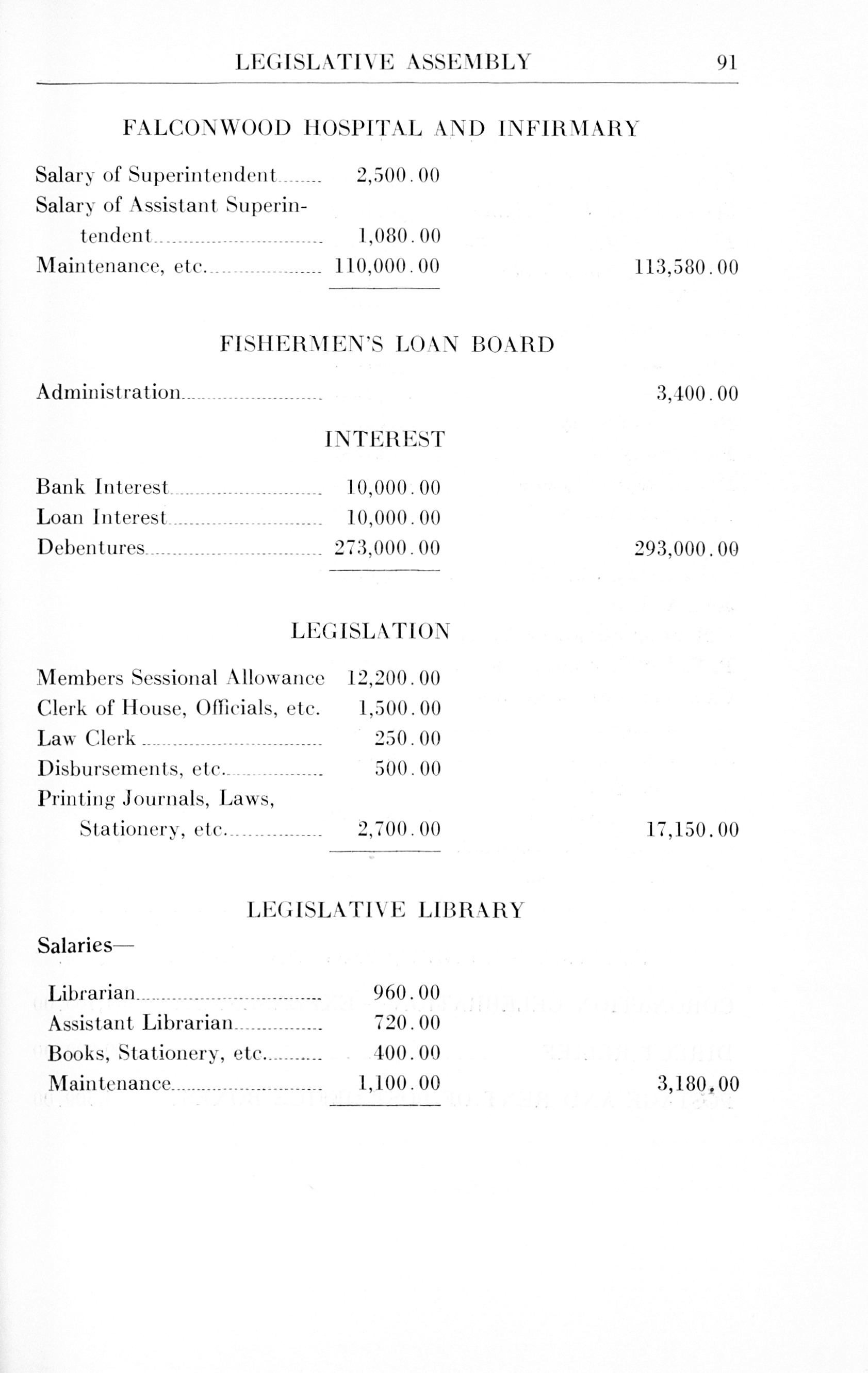 LEGISLATIVE ASSEMBLY 91

FALCONWOOD HOSPITAL AND INFIRMARY

| | | |
|---|---|---|
| Salary of Superintendent | 2,500.00 | |
| Salary of Assistant Superintendent | 1,080.00 | |
| Maintenance, etc. | 110,000.00 | 113,580.00 |

FISHERMEN'S LOAN BOARD

| | | |
|---|---|---|
| Administration | | 3,400.00 |

INTEREST

| | | |
|---|---|---|
| Bank Interest | 10,000.00 | |
| Loan Interest | 10,000.00 | |
| Debentures | 273,000.00 | 293,000.00 |

LEGISLATION

| | | |
|---|---|---|
| Members Sessional Allowance | 12,200.00 | |
| Clerk of House, Officials, etc. | 1,500.00 | |
| Law Clerk | 250.00 | |
| Disbursements, etc. | 500.00 | |
| Printing Journals, Laws, Stationery, etc. | 2,700.00 | 17,150.00 |

LEGISLATIVE LIBRARY

Salaries—

| | | |
|---|---|---|
| Librarian | 960.00 | |
| Assistant Librarian | 720.00 | |
| Books, Stationery, etc. | 400.00 | |
| Maintenance | 1,100.00 | 3,180.00 |